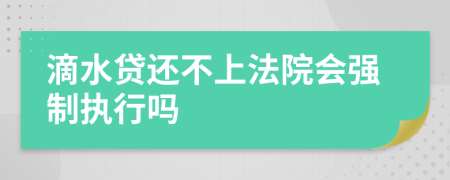 滴水贷还不上法院会强制执行吗